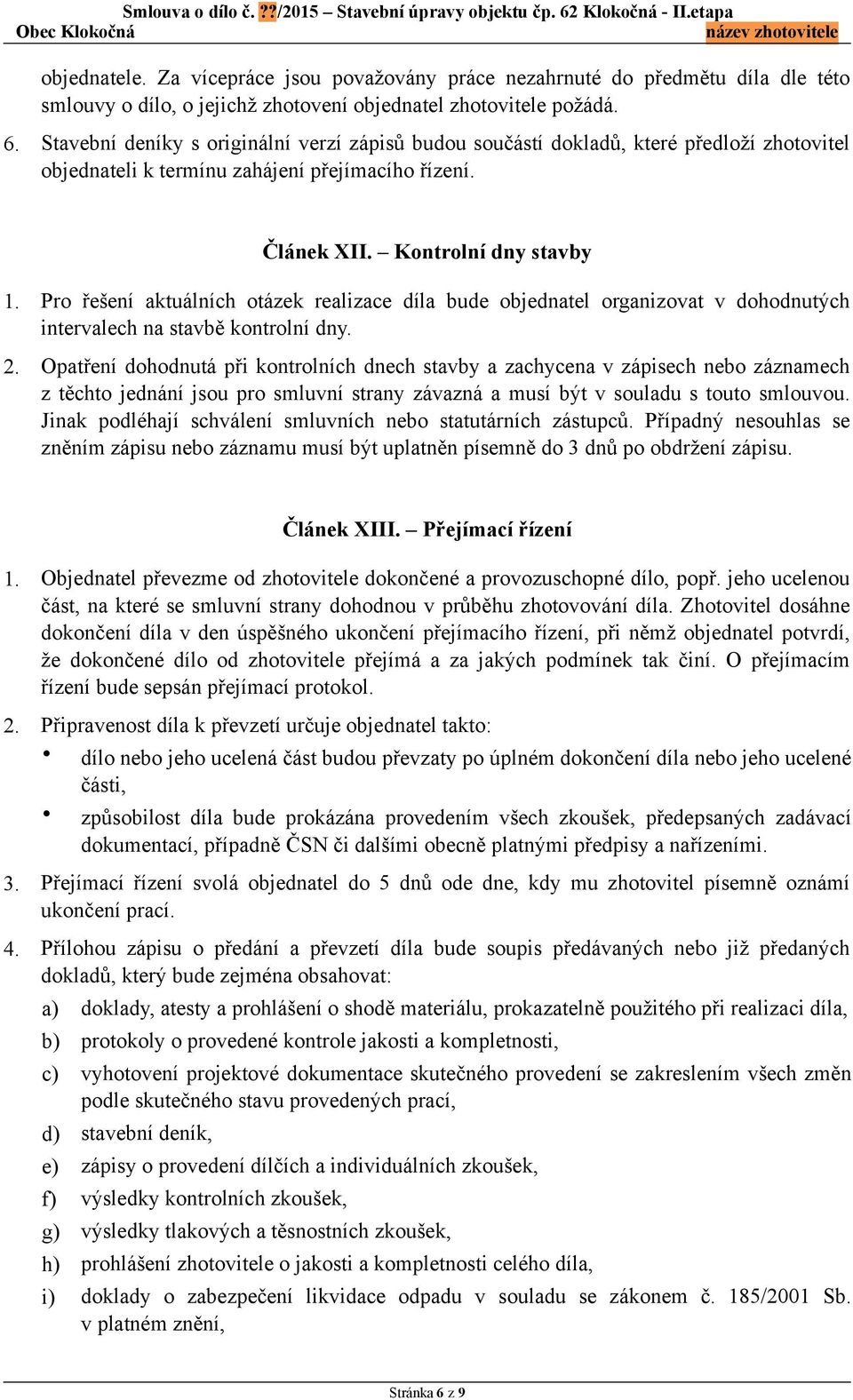 Smlouva o dílo č. ??/2015 – Stavební úpravy objektu čp. 62 Klokočná - II.etapa
Obec Klokočná název zhotovitele

objednatele. Za vícepráce jsou považovány práce nezahrnuté do předmětu díla dle této smlouvy o dílo, o jejichž zhotovení objednatel zhotovitele požádá.

6. Stavební deníky s originální verzí zápisů budou součástí dokladů, které předloží zhotovitel objednateli k termínu zahájení přejímacího řízení.

Článek XII. – Kontrolní dny stavby

1. Pro řešení aktuálních otázek realizace díla bude objednatel organizovat v dohodnutých intervalech na stavbě kontrolní dny.

2. Opatření dohodnutá při kontrolních dnech stavby a zachycena v zápisech nebo záznamech z těchto jednání jsou pro smluvní strany závazná a musí být v souladu s touto smlouvou. Jinak podléhají schválení smluvních nebo statutárních zástupců. Případný nesouhlas se zněním zápisu nebo záznamu musí být uplatněn písemně do 3 dnů po obdržení zápisu.

Článek XIII. – Přejímací řízení

1. Objednatel převezme od zhotovitele dokončené a provozuschopné dílo, popř. jeho ucelenou část, na které se smluvní strany dohodnou v průběhu zhotovování díla. Zhotovitel dosáhne dokončení díla v den úspěšného ukončení přejímacího řízení, při němž objednatel potvrdí, že dokončené dílo od zhotovitele přejímá a za jakých podmínek tak činí. O přejímacím řízení bude sepsán přejímací protokol.

2. Připravenost díla k převzetí určuje objednatel takto:
• dílo nebo jeho ucelená část budou převzaty po úplném dokončení díla nebo jeho ucelené části,
• způsobilost díla bude prokázána provedením všech zkoušek, předepsaných zadávací dokumentací, případně ČSN či dalšími obecně platnými předpisy a nařízeními.

3. Přejímací řízení svolá objednatel do 5 dnů ode dne, kdy mu zhotovitel písemně oznámí ukončení prací.

4. Přílohou zápisu o předání a převzetí díla bude soupis předávaných nebo již předaných dokladů, který bude zejména obsahovat:
a) doklady, atesty a prohlášení o shodě materiálu, prokazatelně použitého při realizaci díla,
b) protokoly o provedené kontrole jakosti a kompletnosti,
c) vyhotovení projektové dokumentace skutečného provedení se zakreslením všech změn podle skutečného stavu provedených prací,
d) stavební deník,
e) zápisy o provedení dílčích a individuálních zkoušek,
f) výsledky kontrolních zkoušek,
g) výsledky tlakových a těsnostních zkoušek,
h) prohlášení zhotovitele o jakosti a kompletnosti celého díla,
i) doklady o zabezpečení likvidace odpadu v souladu se zákonem č. 185/2001 Sb. v platném znění,

Stránka 6 z 9